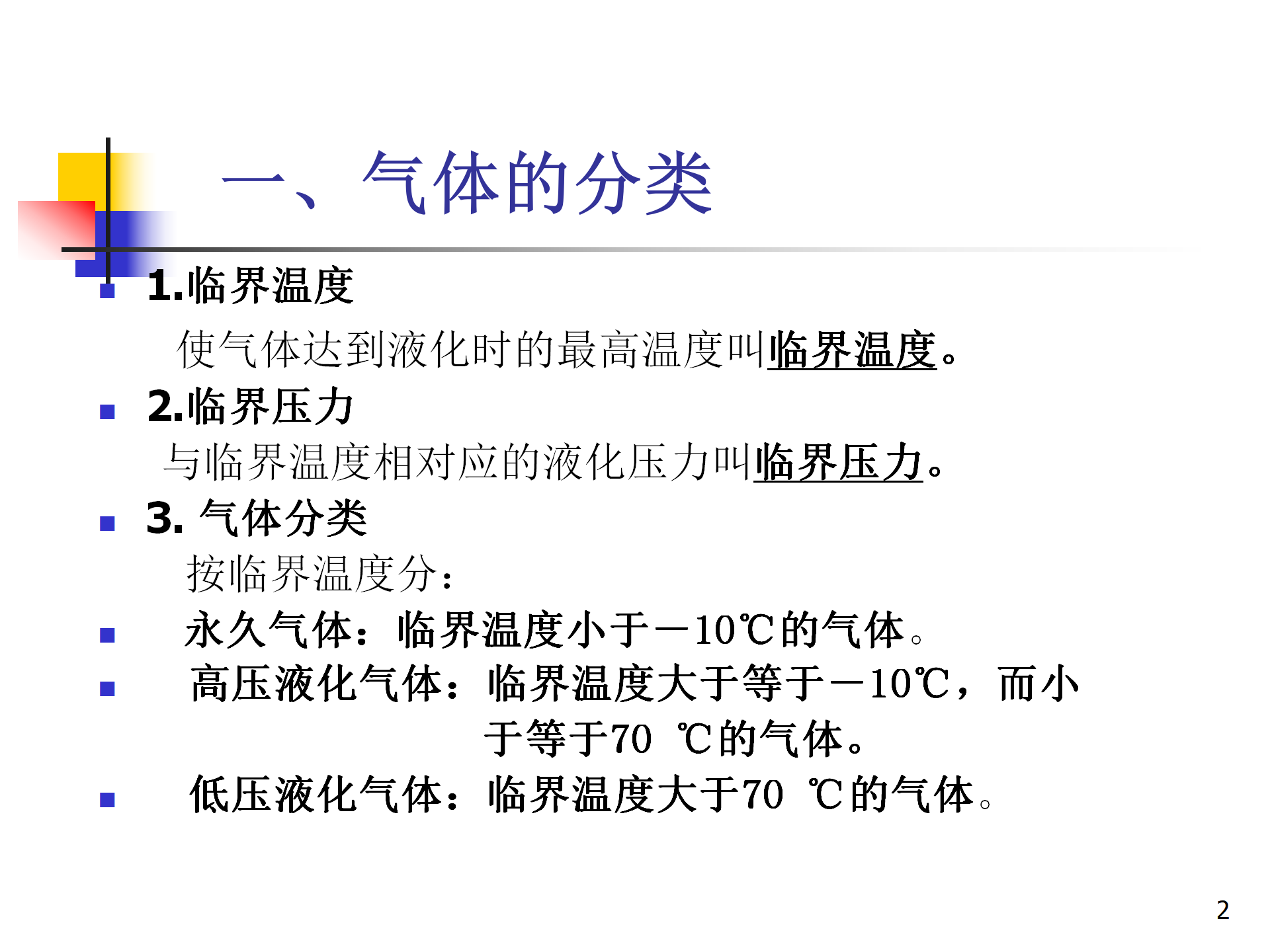 一、气体的分类

1.临界温度

使气体达到液化时的最高温度叫临界温度。

2.临界压力

与临界温度相对应的液化压力叫临界压力。

3. 气体分类

按临界温度分：

永久气体：临界温度小于－10℃的气体。

高压液化气体：临界温度大于等于－10℃，而小于等于70 ℃的气体。

低压液化气体：临界温度大于70 ℃的气体。

2